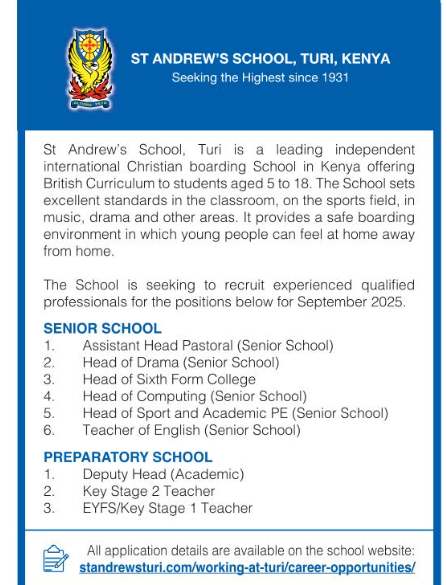 ST ANDREW'S SCHOOL, TURI, KENYA
Seeking the Highest since 1931

St Andrew's School, Turi is a leading independent international Christian boarding School in Kenya offering British Curriculum to students aged 5 to 18. The School sets excellent standards in the classroom, on the sports field, in music, drama and other areas. It provides a safe boarding environment in which young people can feel at home away from home.

The School is seeking to recruit experienced qualified professionals for the positions below for September 2025.

SENIOR SCHOOL
1. Assistant Head Pastoral (Senior School)
2. Head of Drama (Senior School)
3. Head of Sixth Form College
4. Head of Computing (Senior School)
5. Head of Sport and Academic PE (Senior School)
6. Teacher of English (Senior School)

PREPARATORY SCHOOL
1. Deputy Head (Academic)
2. Key Stage 2 Teacher
3. EYFS/Key Stage 1 Teacher

All application details are available on the school website:
standrewsturi.com/working-at-turi/career-opportunities/